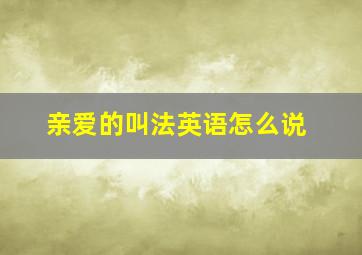 亲爱的叫法英语怎么说